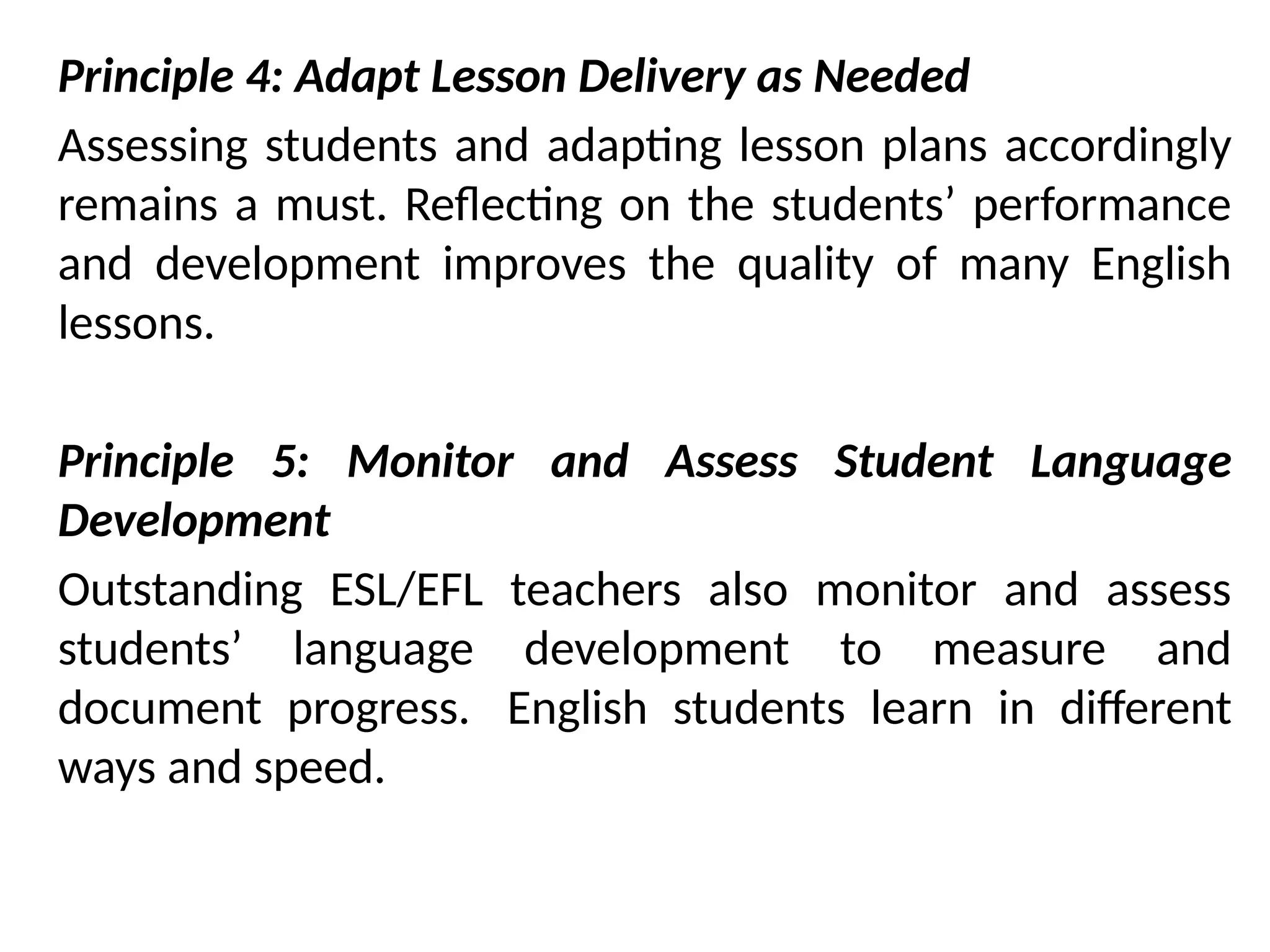 Principle 4: Adapt Lesson Delivery as Needed

Assessing students and adapting lesson plans accordingly remains a must. Reflecting on the students’ performance and development improves the quality of many English lessons.

Principle 5: Monitor and Assess Student Language Development

Outstanding ESL/EFL teachers also monitor and assess students’ language development to measure and document progress. English students learn in different ways and speed.